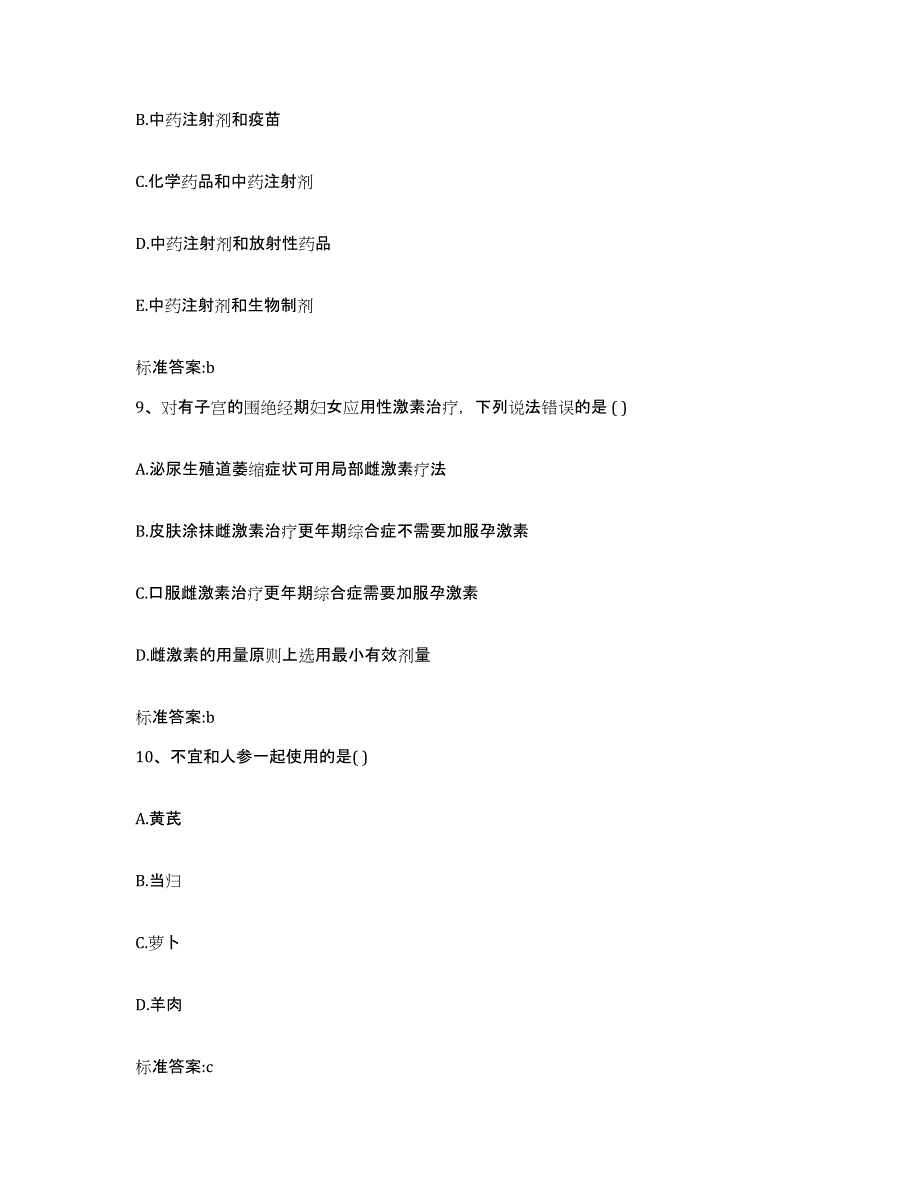 B.中药注射剂和疫苗

C.化学药品和中药注射剂

D.中药注射剂和放射性药品

E.中药注射剂和生物制剂

标准答案:b

9、对有子宫的围绝经期妇女应用性激素治疗，下列说法错误的是 ( )

A.泌尿生殖道萎缩症状可用局部雌激素疗法

B.皮肤涂抹雌激素治疗更年期综合症不需要加服孕激素

C.口服雌激素治疗更年期综合症需要加服孕激素

D.雌激素的用量原则上选用最小有效剂量

标准答案:b

10、不宜和人参一起使用的是( )

A.黄芪

B.当归

C.萝卜

D.羊肉

标准答案:c